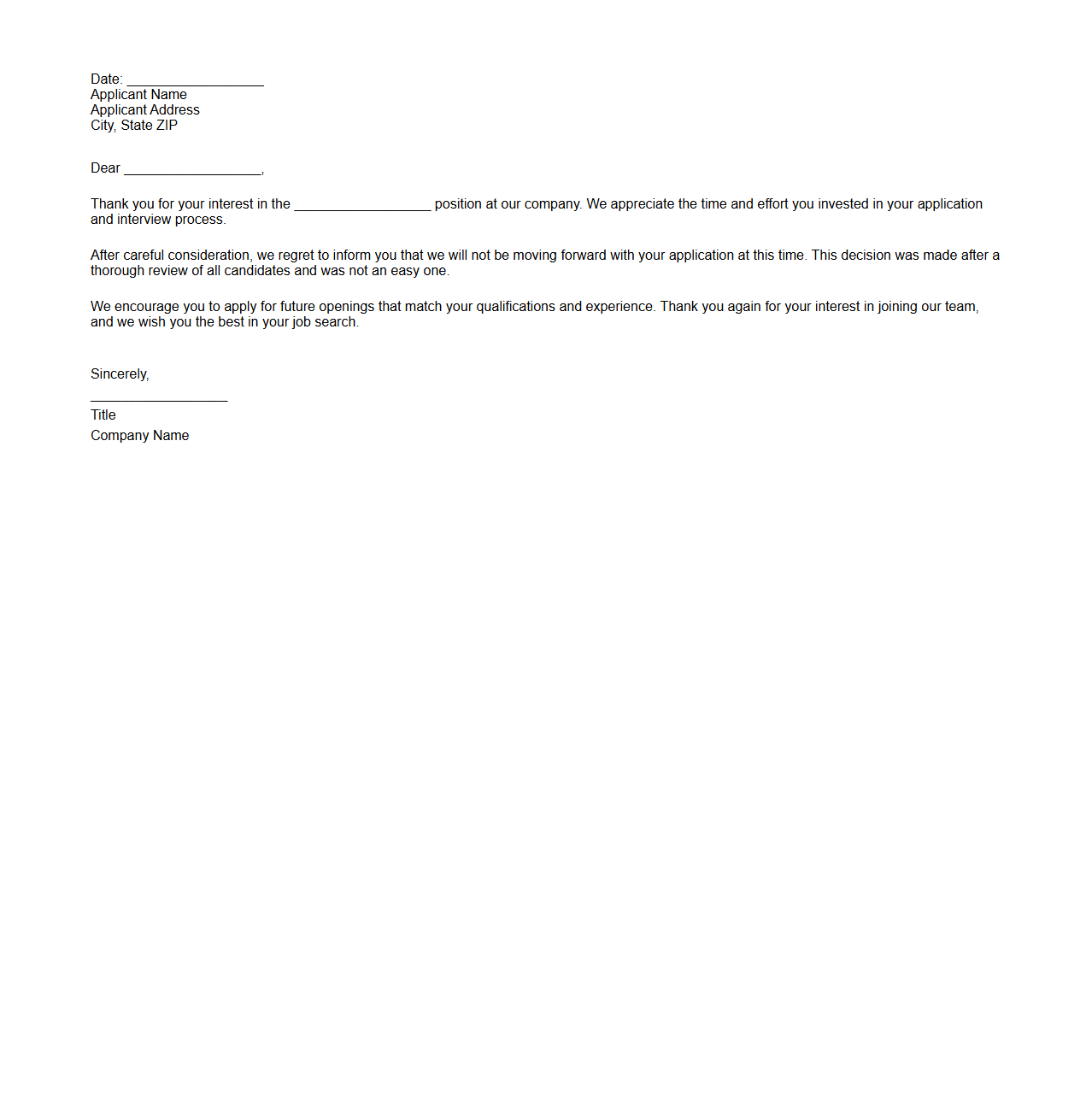 Date: ____________________
Applicant Name
Applicant Address
City, State ZIP

Dear ____________________,

Thank you for your interest in the ____________________ position at our company. We appreciate the time and effort you invested in your application and interview process.

After careful consideration, we regret to inform you that we will not be moving forward with your application at this time. This decision was made after a thorough review of all candidates and was not an easy one.

We encourage you to apply for future openings that match your qualifications and experience. Thank you again for your interest in joining our team, and we wish you the best in your job search.

Sincerely,

____________________
Title
Company Name